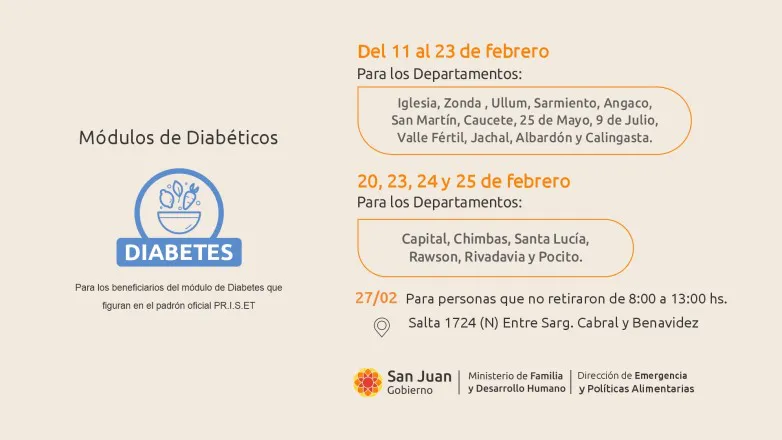 Módulos de Diabéticos

DIABETES

Para los beneficiarios del módulo de Diabetes que figuran en el padrón oficial PR.I.S.ET

Del 11 al 23 de febrero

Para los Departamentos:

Iglesia, Zonda , Ullum, Sarmiento, Angaco, San Martín, Caucete, 25 de Mayo, 9 de Julio, Valle Fértil, Jachal, Albardón y Calingasta.

20, 23, 24 y 25 de febrero

Para los Departamentos:

Capital, Chimbas, Santa Lucía, Rawson, Rivadavia y Pocito.

27/02 Para personas que no retiraron de 8:00 a 13:00 hs.

Salta 1724 (N) Entre Sarg. Cabral y Benavidez

San Juan
Gobierno

Ministerio de Familia
y Desarrollo Humano

Dirección de Emergencia
y Políticas Alimentarias